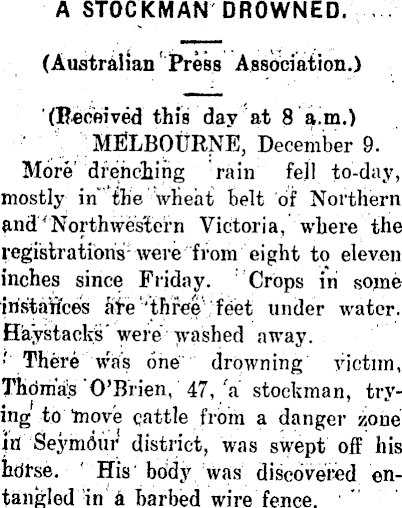 A STOCKMAN DROWNED.

(Australian Press Association.)

(Received this day at 8 a.m.)

MELBOURNE, December 9.

More drenching rain fell to-day, mostly in the wheat belt of Northern and Northwestern Victoria, where the registrations were from eight to eleven inches since Friday. Crops in some instances are three feet under water. Haystacks were washed away.

There was one drowning victim, Thomas O'Brien, 47, a stockman, trying to move cattle from a danger zone in Seymour district, was swept off his horse. His body was discovered entangled in a barbed wire fence.